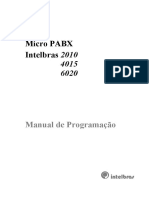 Micro PABX
Intelbras 2010
4015
6020

PDF

Manual de Programação

intelbras